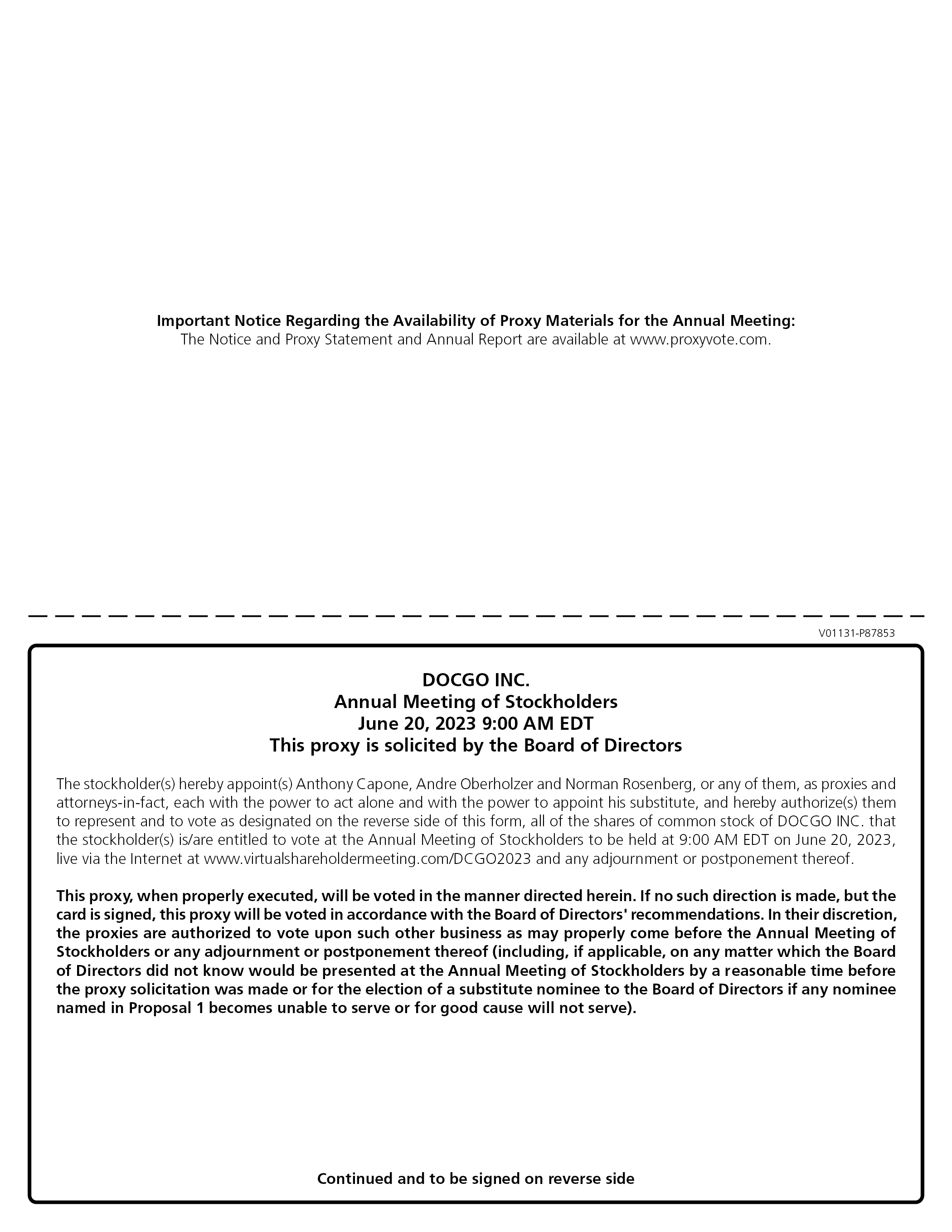 Important Notice Regarding the Availability of Proxy Materials for the Annual Meeting:
The Notice and Proxy Statement and Annual Report are available at www.proxyvote.com.

V01131-P87853

DOCGO INC.
Annual Meeting of Stockholders
June 20, 2023 9:00 AM EDT
This proxy is solicited by the Board of Directors

The stockholder(s) hereby appoint(s) Anthony Capone, Andre Oberholzer and Norman Rosenberg, or any of them, as proxies and attorneys-in-fact, each with the power to act alone and with the power to appoint his substitute, and hereby authorize(s) them to represent and to vote as designated on the reverse side of this form, all of the shares of common stock of DOCGO INC. that the stockholder(s) is/are entitled to vote at the Annual Meeting of Stockholders to be held at 9:00 AM EDT on June 20, 2023, live via the Internet at www.virtualshareholdermeeting.com/DCGO2023 and any adjournment or postponement thereof.

This proxy, when properly executed, will be voted in the manner directed herein. If no such direction is made, but the card is signed, this proxy will be voted in accordance with the Board of Directors' recommendations. In their discretion, the proxies are authorized to vote upon such other business as may properly come before the Annual Meeting of Stockholders or any adjournment or postponement thereof (including, if applicable, on any matter which the Board of Directors did not know would be presented at the Annual Meeting of Stockholders by a reasonable time before the proxy solicitation was made or for the election of a substitute nominee to the Board of Directors if any nominee named in Proposal 1 becomes unable to serve or for good cause will not serve).

Continued and to be signed on reverse side